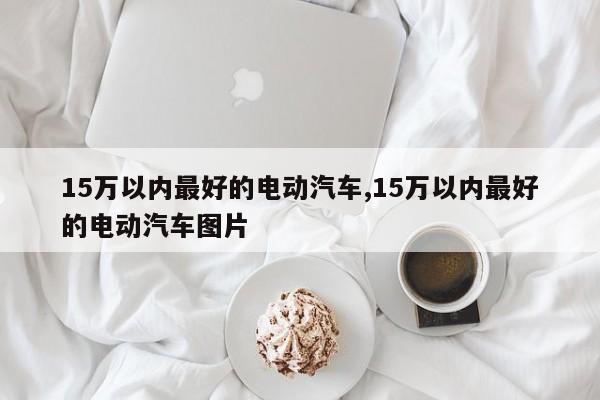 15万以内最好的电动汽车,15万以内最好的电动汽车图片